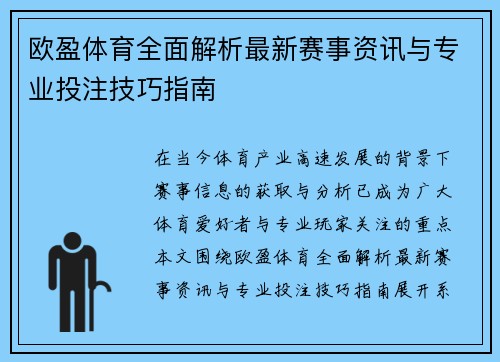 欧盈体育全面解析最新赛事资讯与专业投注技巧指南

在当今体育产业高速发展的背景下赛事信息的获取与分析已成为广大体育爱好者与专业玩家关注的重点本文围绕欧盈体育全面解析最新赛事资讯与专业投注技巧指南展开系